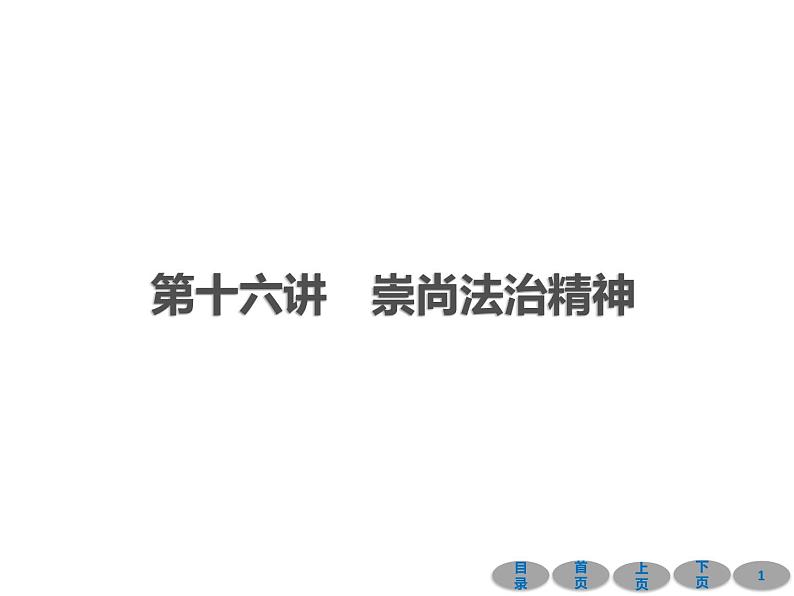 第十六讲　崇尚法治精神

目录　首页　上页　下页　1